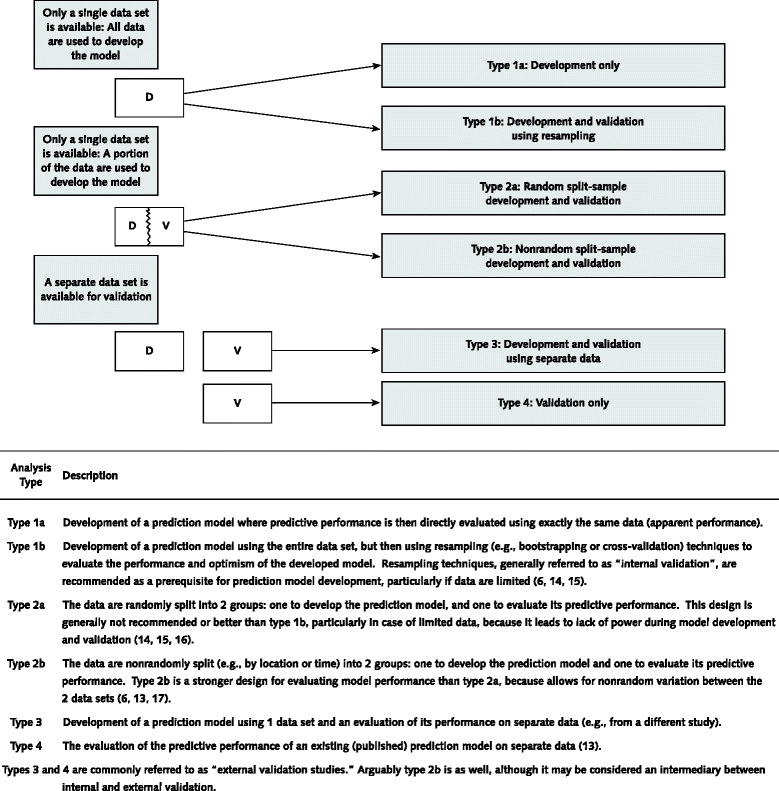 Only a single data set is available: All data are used to develop the model

D

Type 1a: Development only

Type 1b: Development and validation using resampling

Only a single data set is available: A portion of the data are used to develop the model

D V

Type 2a: Random split-sample development and validation

Type 2b: Nonrandom split-sample development and validation

A separate data set is available for validation

D

V

Type 3: Development and validation using separate data

V

Type 4: Validation only

| Analysis Type | Description |
|---|---|
| Type 1a | Development of a prediction model where predictive performance is then directly evaluated using exactly the same data (apparent performance). |
| Type 1b | Development of a prediction model using the entire data set, but then using resampling (e.g., bootstrapping or cross-validation) techniques to evaluate the performance and optimism of the developed model. Resampling techniques, generally referred to as "internal validation", are recommended as a prerequisite for prediction model development, particularly if data are limited (6, 14, 15). |
| Type 2a | The data are randomly split into 2 groups: one to develop the prediction model, and one to evaluate its predictive performance. This design is generally not recommended or better than type 1b, particularly in case of limited data, because it leads to lack of power during model development and validation (14, 15, 16). |
| Type 2b | The data are nonrandomly split (e.g., by location or time) into 2 groups: one to develop the prediction model and one to evaluate its predictive performance. Type 2b is a stronger design for evaluating model performance than type 2a, because allows for nonrandom variation between the 2 data sets (6, 13, 17). |
| Type 3 | Development of a prediction model using 1 data set and an evaluation of its performance on separate data (e.g., from a different study). |
| Type 4 | The evaluation of the predictive performance of an existing (published) prediction model on separate data (13). |

Types 3 and 4 are commonly referred to as "external validation studies." Arguably type 2b is as well, although it may be considered an intermediary between internal and external validation.